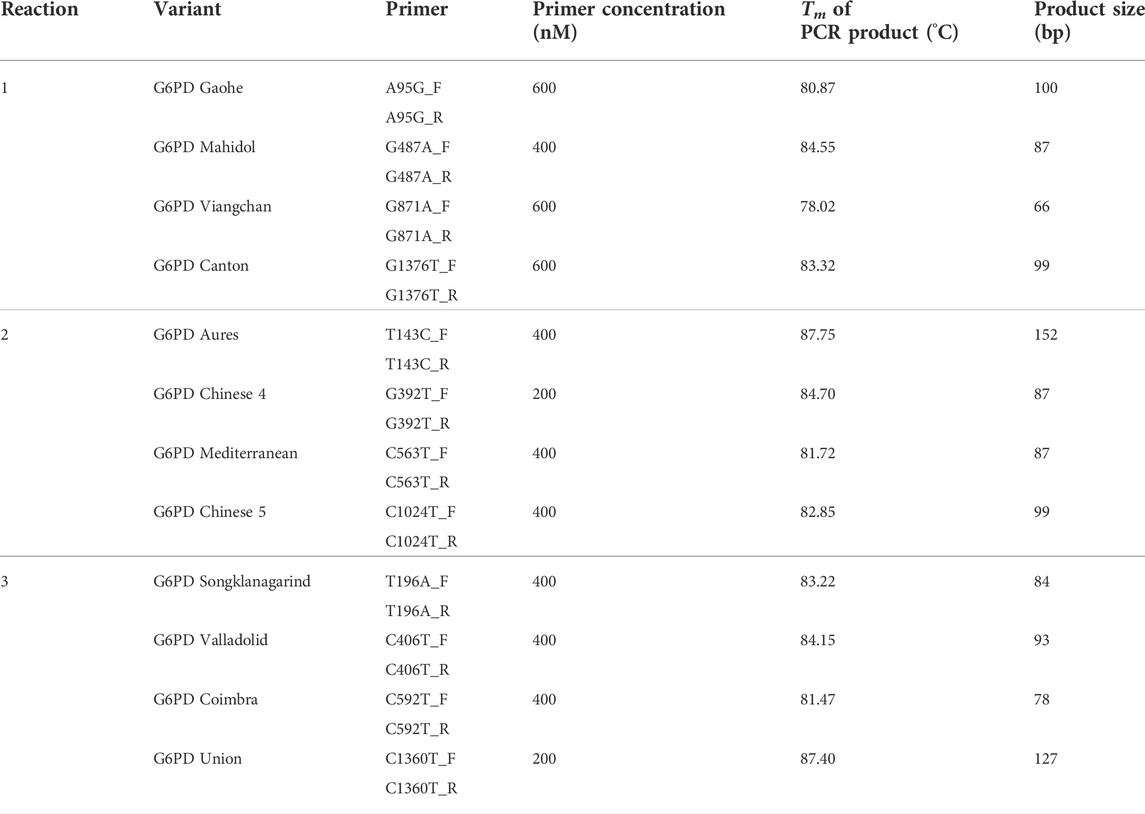 | Reaction | Variant | Primer | Primer concentration (nM) | $T_m$ of PCR product (°C) | Product size (bp) |
|---|---|---|---|---|---|
| 1 | G6PD Gaohe | A95G_F | 600 | 80.87 | 100 |
| | | A95G_R | | | |
| | G6PD Mahidol | G487A_F | 400 | 84.55 | 87 |
| | | G487A_R | | | |
| | G6PD Viangchan | G871A_F | 600 | 78.02 | 66 |
| | | G871A_R | | | |
| | G6PD Canton | G1376T_F | 600 | 83.32 | 99 |
| | | G1376T_R | | | |
| 2 | G6PD Aures | T143C_F | 400 | 87.75 | 152 |
| | | T143C_R | | | |
| | G6PD Chinese 4 | G392T_F | 200 | 84.70 | 87 |
| | | G392T_R | | | |
| | G6PD Mediterranean | C563T_F | 400 | 81.72 | 87 |
| | | C563T_R | | | |
| | G6PD Chinese 5 | C1024T_F | 400 | 82.85 | 99 |
| | | C1024T_R | | | |
| 3 | G6PD Songklanagarind | T196A_F | 400 | 83.22 | 84 |
| | | T196A_R | | | |
| | G6PD Valladolid | C406T_F | 400 | 84.15 | 93 |
| | | C406T_R | | | |
| | G6PD Coimbra | C592T_F | 400 | 81.47 | 78 |
| | | C592T_R | | | |
| | G6PD Union | C1360T_F | 200 | 87.40 | 127 |
| | | C1360T_R | | | |